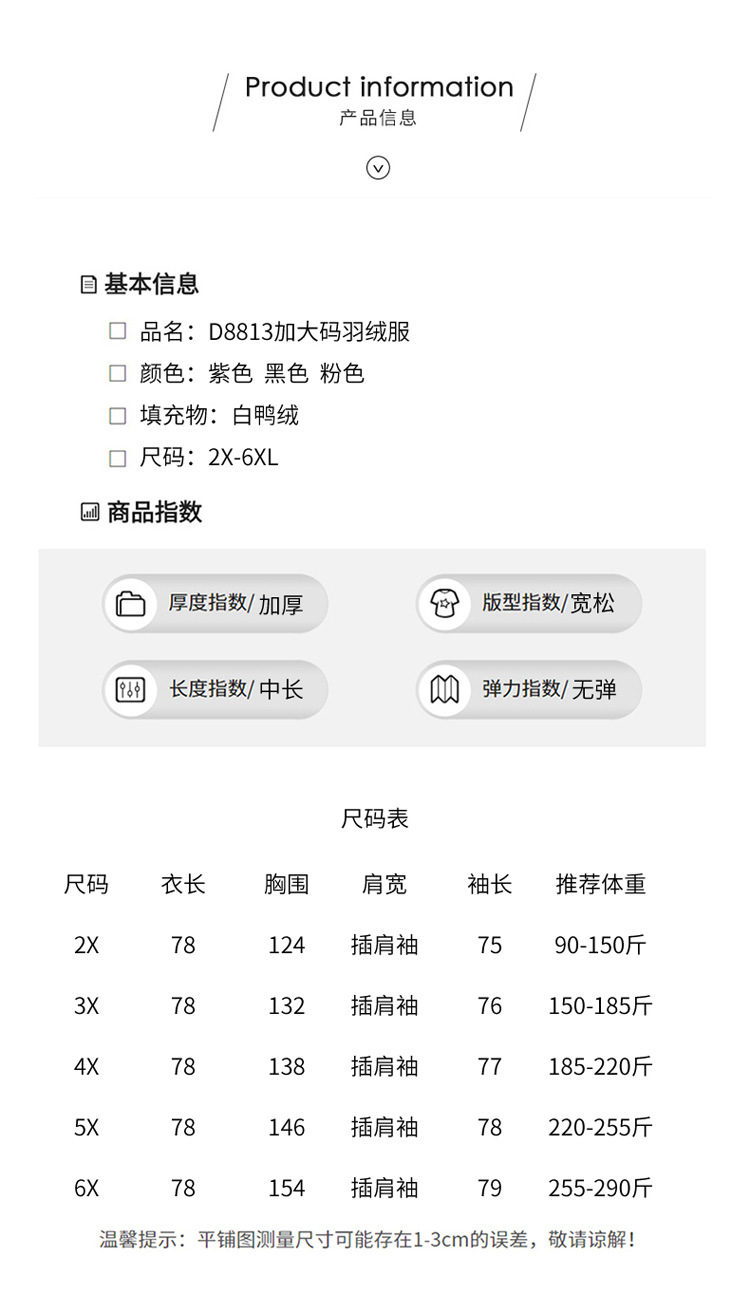 Product information
产品信息

基本信息
品名：D8813加大码羽绒服
颜色：紫色 黑色 粉色
填充物：白鸭绒
尺码：2X-6XL

商品指数
厚度指数/ 加厚
版型指数/宽松
长度指数/ 中长
弹力指数/ 无弹

尺码表

| 尺码 | 衣长 | 胸围 | 肩宽 | 袖长 | 推荐体重 |
|---|---|---|---|---|---|
| 2X | 78 | 124 | 插肩袖 | 75 | 90-150斤 |
| 3X | 78 | 132 | 插肩袖 | 76 | 150-185斤 |
| 4X | 78 | 138 | 插肩袖 | 77 | 185-220斤 |
| 5X | 78 | 146 | 插肩袖 | 78 | 220-255斤 |
| 6X | 78 | 154 | 插肩袖 | 79 | 255-290斤 |

温馨提示：平铺图测量尺寸可能存在1-3cm的误差，敬请谅解！